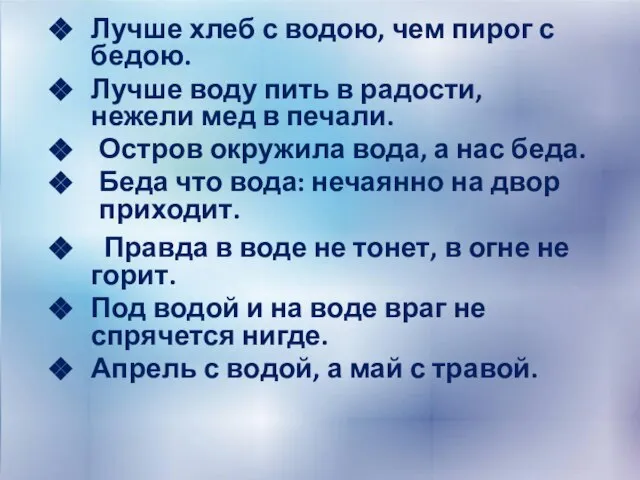 ❖ Лучше хлеб с водою, чем пирог с бедою.

❖ Лучше воду пить в радости, нежели мед в печали.

❖ Остров окружила вода, а нас беда.

❖ Беда что вода: нечаянно на двор приходит.

❖ Правда в воде не тонет, в огне не горит.

❖ Под водой и на воде враг не спрячется нигде.

❖ Апрель с водой, а май с травой.